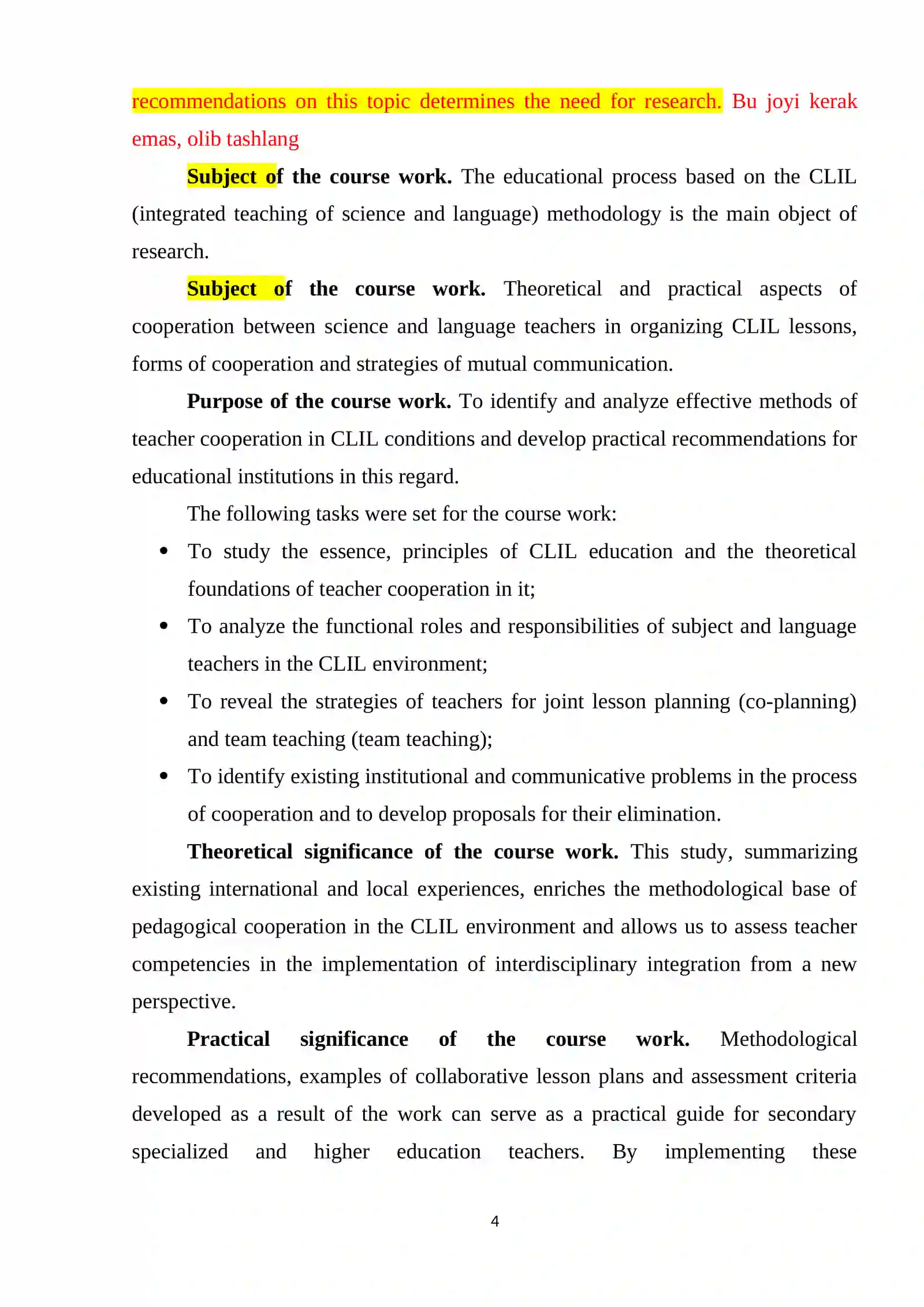 recommendations on this topic determines the need for research. Bu joyi kerak emas, olib tashlang

Subject of the course work. The educational process based on the CLIL (integrated teaching of science and language) methodology is the main object of research.

Subject of the course work. Theoretical and practical aspects of cooperation between science and language teachers in organizing CLIL lessons, forms of cooperation and strategies of mutual communication.

Purpose of the course work. To identify and analyze effective methods of teacher cooperation in CLIL conditions and develop practical recommendations for educational institutions in this regard.

The following tasks were set for the course work:

• To study the essence, principles of CLIL education and the theoretical foundations of teacher cooperation in it;
• To analyze the functional roles and responsibilities of subject and language teachers in the CLIL environment;
• To reveal the strategies of teachers for joint lesson planning (co-planning) and team teaching (team teaching);
• To identify existing institutional and communicative problems in the process of cooperation and to develop proposals for their elimination.

Theoretical significance of the course work. This study, summarizing existing international and local experiences, enriches the methodological base of pedagogical cooperation in the CLIL environment and allows us to assess teacher competencies in the implementation of interdisciplinary integration from a new perspective.

Practical significance of the course work. Methodological recommendations, examples of collaborative lesson plans and assessment criteria developed as a result of the work can serve as a practical guide for secondary specialized and higher education teachers. By implementing these

4